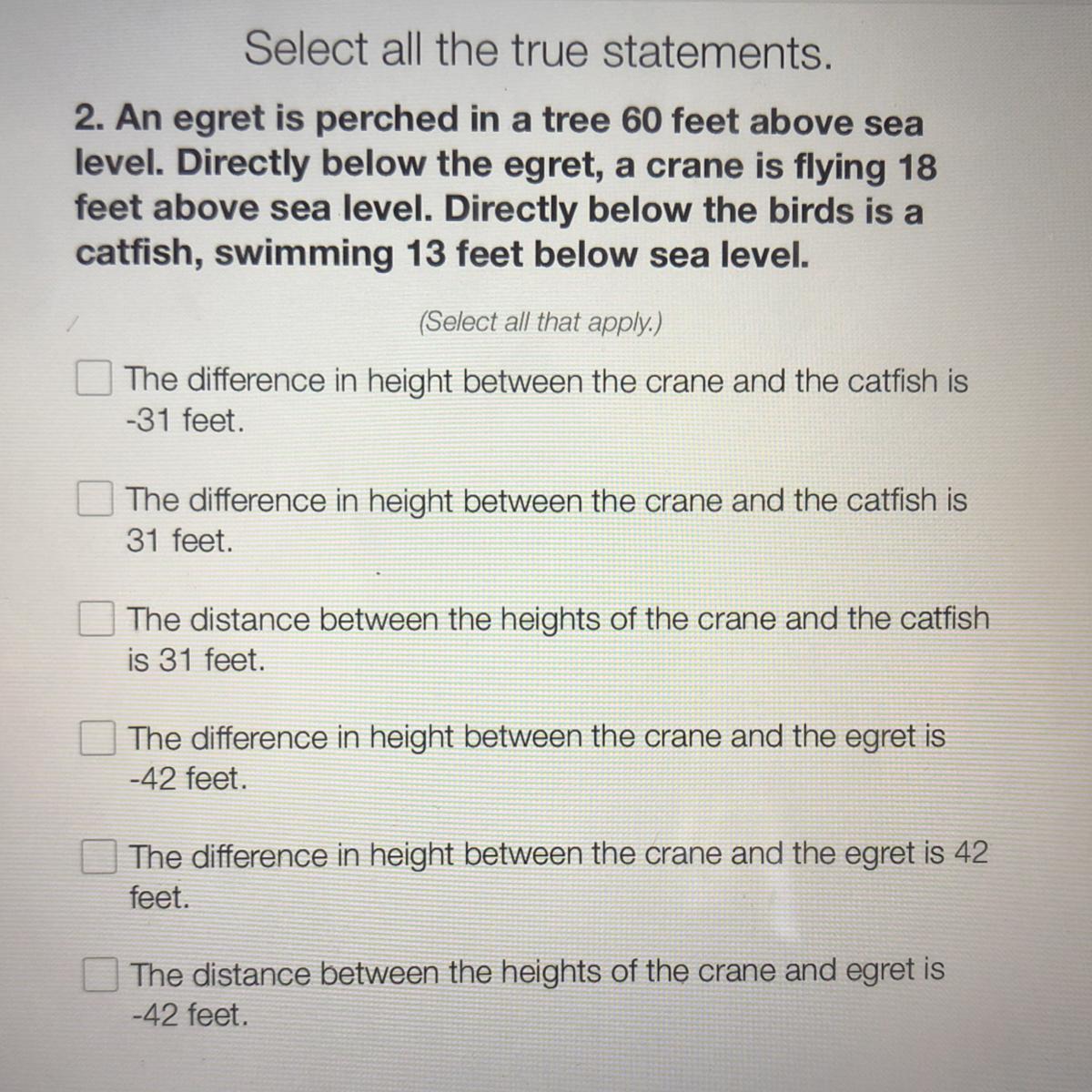 Select all the true statements.

2. An egret is perched in a tree 60 feet above sea level. Directly below the egret, a crane is flying 18 feet above sea level. Directly below the birds is a catfish, swimming 13 feet below sea level.

(Select all that apply.)

☐ The difference in height between the crane and the catfish is -31 feet.

☐ The difference in height between the crane and the catfish is 31 feet.

☐ The distance between the heights of the crane and the catfish is 31 feet.

☐ The difference in height between the crane and the egret is -42 feet.

☐ The difference in height between the crane and the egret is 42 feet.

☐ The distance between the heights of the crane and egret is -42 feet.